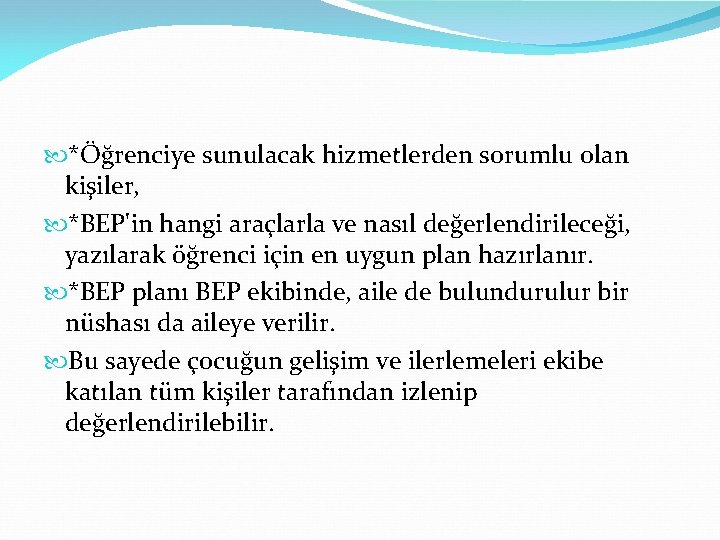 *Öğrenciye sunulacak hizmetlerden sorumlu olan kişiler,

*BEP'in hangi araçlarla ve nasıl değerlendirileceği, yazılarak öğrenci için en uygun plan hazırlanır.

*BEP planı BEP ekibinde, aile de bulundurulur bir nüshası da aileye verilir.

Bu sayede çocuğun gelişim ve ilerlemeleri ekibe katılan tüm kişiler tarafından izlenip değerlendirilebilir.